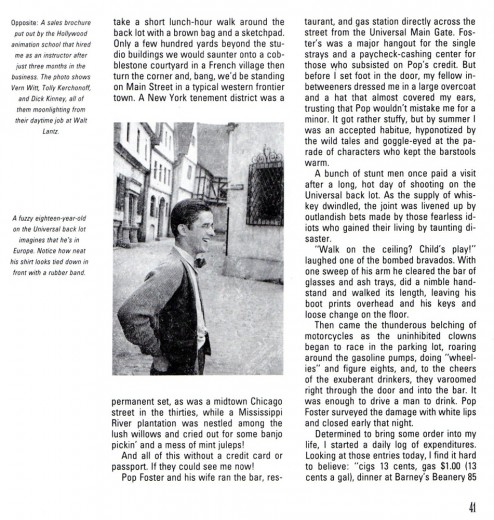 Opposite: A sales brochure put out by the Hollywood animation school that hired me as an instructor after just three months in the business. The photo shows Vern Witt, Tolly Kerchonoff, and Dick Kinney, all of them moonlighting from their daytime job at Walt Lantz.

A fuzzy eighteen-year-old on the Universal back lot imagines that he's in Europe. Notice how neat his shirt looks tied down in front with a rubber band.

take a short lunch-hour walk around the back lot with a brown bag and a sketchpad. Only a few hundred yards beyond the studio buildings we would saunter onto a cobblestone courtyard in a French village then turn the corner and, bang, we'd be standing on Main Street in a typical western frontier town. A New York tenement district was a

permanent set, as was a midtown Chicago street in the thirties, while a Mississippi River plantation was nestled among the lush willows and cried out for some banjo pickin' and a mess of mint juleps!

And all of this without a credit card or passport. If they could see me now!

Pop Foster and his wife ran the bar, restaurant, and gas station directly across the street from the Universal Main Gate. Foster's was a major hangout for the single strays and a paycheck-cashing center for those who subsisted on Pop's credit. But before I set foot in the door, my fellow inbetweeners dressed me in a large overcoat and a hat that almost covered my ears, trusting that Pop wouldn't mistake me for a minor. It got rather stuffy, but by summer I was an accepted habitue, hyponotized by the wild tales and goggle-eyed at the parade of characters who kept the barstools warm.

A bunch of stunt men once paid a visit after a long, hot day of shooting on the Universal back lot. As the supply of whiskey dwindled, the joint was livened up by outlandish bets made by those fearless idiots who gained their living by taunting disaster.

"Walk on the ceiling? Child's play!" laughed one of the bombed bravados. With one sweep of his arm he cleared the bar of glasses and ash trays, did a nimble handstand and walked its length, leaving his boot prints overhead and his keys and loose change on the floor.

Then came the thunderous belching of motorcycles as the uninhibited clowns began to race in the parking lot, roaring around the gasoline pumps, doing "wheelies" and figure eights, and, to the cheers of the exuberant drinkers, they varoomed right through the door and into the bar. It was enough to drive a man to drink. Pop Foster surveyed the damage with white lips and closed early that night.

Determined to bring some order into my life, I started a daily log of expenditures. Looking at those entries today, I find it hard to believe: "cigs 13 cents, gas $1.00 (13 cents a gal), dinner at Barney's Beanery 85

41